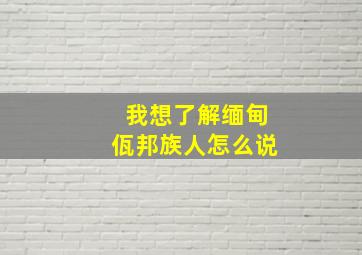 我想了解缅甸
佤邦族人怎么说